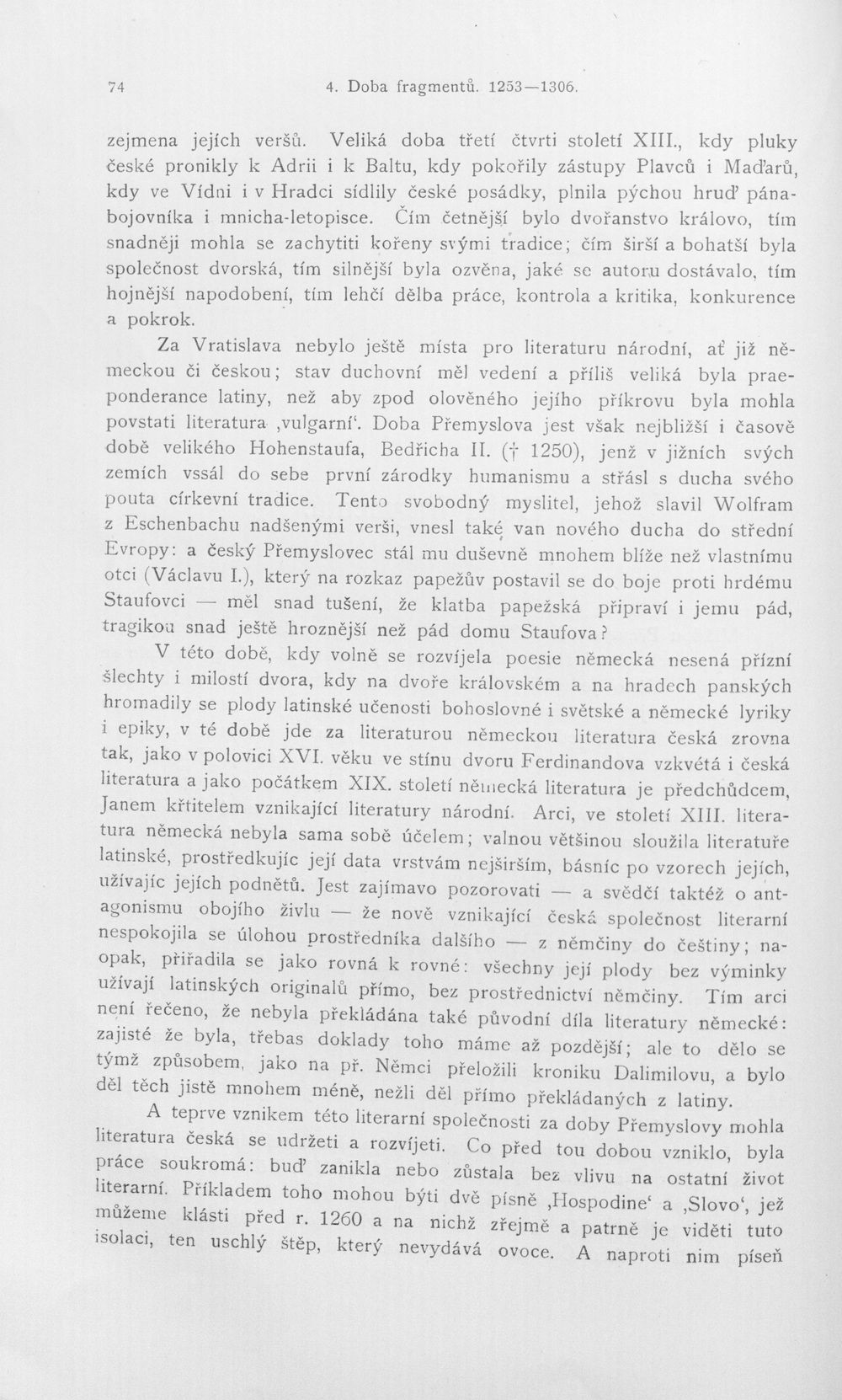 74 4. Doba fragmentů. 1253—1306.

zejmena jejích veršů. Veliká doba třetí čtvrti století XIII., kdy pluky české pronikly k Adrii i k Baltu, kdy pokořily zástupy Plavců i Maďarů, kdy ve Vídni i v Hradci sídlily české posádky, plnila pýchou hruď pánabojovníka i mnicha-letopisce. Čím četnější bylo dvořanstvo královo, tím snadněji mohla se zachytiti kořeny svými tradice; čím širší a bohatší byla společnost dvorská, tím silnější byla ozvěna, jaké se autoru dostávalo, tím hojnější napodobení, tím lehčí dělba práce, kontrola a kritika, konkurence a pokrok.

Za Vratislava nebylo ještě místa pro literaturu národní, ať již německou či českou; stav duchovní měl vedení a příliš veliká byla praeponderance latiny, než aby zpod olověného jejího příkrovu byla mohla povstati literatura ‚vulgarní‘. Doba Přemyslova jest však nejbližší i časově době velikého Hohenstaufa, Bedřicha II. († 1250), jenž v jižních svých zemích vssál do sebe první zárodky humanismu a střásl s ducha svého pouta církevní tradice. Tento svobodný myslitel, jehož slavil Wolfram z Eschenbachu nadšenými verši, vnesl také van nového ducha do střední Evropy: a český Přemyslovec stál mu duševně mnohem blíže než vlastnímu otci (Václavu I.), který na rozkaz papežův postavil se do boje proti hrdému Staufovci — měl snad tušení, že klatba papežská připraví i jemu pád, tragikou snad ještě hroznější než pád domu Staufova?

V této době, kdy volně se rozvíjela poesie německá nesená přízní šlechty i milostí dvora, kdy na dvoře královském a na hradech panských hromadily se plody latinské učenosti bohoslovné i světské a německé lyriky i epiky, v té době jde za literaturou německou literatura česká zrovna tak, jako v polovici XVI. věku ve stínu dvoru Ferdinandova vzkvétá i česká literatura a jako počátkem XIX. století německá literatura je předchůdcem, Janem křtitelem vznikající literatury národní. Arci, ve století XIII. literatura německá nebyla sama sobě účelem; valnou většinou sloužila literatuře latinské, prostředkujíc její data vrstvám nejširším, básníc po vzorech jejích, užívajíc jejích podnětů. Jest zajímavo pozorovati — a svědčí taktéž o antagonismu obojího živlu — že nově vznikající česká společnost literarní nespokojila se úlohou prostředníka dalšího — z němčiny do češtiny; naopak, přiřadila se jako rovná k rovné: všechny její plody bez výminky užívají latinských originalů přímo, bez prostřednictví němčiny. Tím arci není řečeno, že nebyla překládána také původní díla literatury německé: zajisté že byla, třebas doklady toho máme až pozdější; ale to dělo se týmž způsobem, jako na př. Němci přeložili kroniku Dalimilovu, a bylo děl těch jistě mnohem méně, nežli děl přímo překládaných z latiny.

A teprve vznikem této literarní společnosti za doby Přemyslovy mohla literatura česká se udržeti a rozvíjeti. Co před tou dobou vzniklo, byla práce soukromá: buď zanikla nebo zůstala bez vlivu na ostatní život literarní. Příkladem toho mohou býti dvě písně ‚Hospodine‘ a ‚Slovo‘, jež můžeme klásti před r. 1260 a na nichž zřejmě a patrně je viděti tuto isolaci, ten uschlý štěp, který nevydává ovoce. A naproti nim píseň